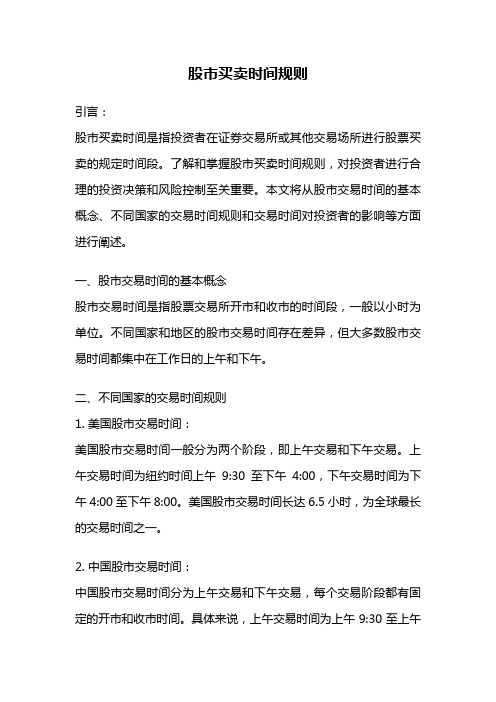 股市买卖时间规则

引言：

股市买卖时间是指投资者在证券交易所或其他交易场所进行股票买卖的规定时间段。了解和掌握股市买卖时间规则，对投资者进行合理的投资决策和风险控制至关重要。本文将从股市交易时间的基本概念、不同国家的交易时间规则和交易时间对投资者的影响等方面进行阐述。

一、股市交易时间的基本概念

股市交易时间是指股票交易所开市和收市的时间段，一般以小时为单位。不同国家和地区的股市交易时间存在差异，但大多数股市交易时间都集中在工作日的上午和下午。

二、不同国家的交易时间规则

1. 美国股市交易时间：

美国股市交易时间一般分为两个阶段，即上午交易和下午交易。上午交易时间为纽约时间上午 9:30 至下午 4:00，下午交易时间为下午 4:00 至下午 8:00。美国股市交易时间长达 6.5 小时，为全球最长的交易时间之一。

2. 中国股市交易时间：

中国股市交易时间分为上午交易和下午交易，每个交易阶段都有固定的开市和收市时间。具体来说，上午交易时间为上午 9:30 至上午